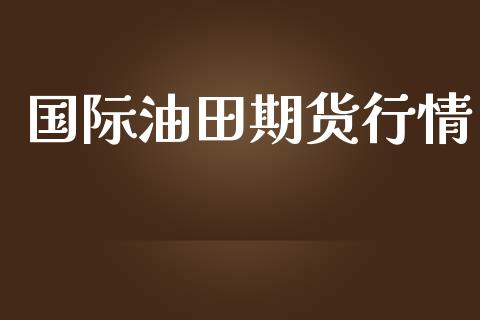 国际油田期货行情